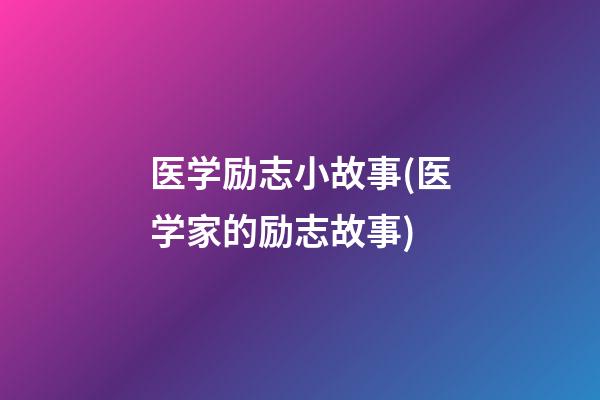 医学励志小故事(医学家的励志故事)